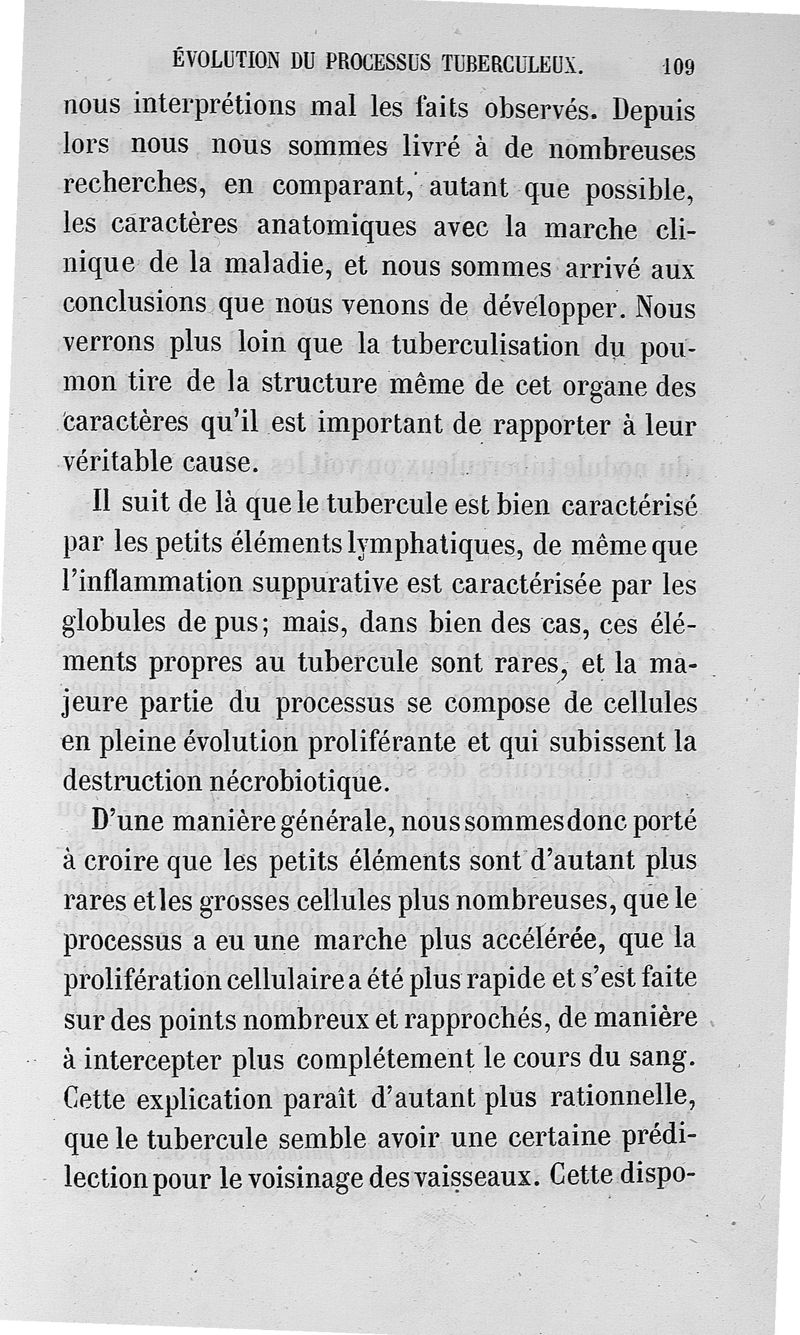 ÉVOLUTION DU PROCESSUS TUBERCULEUX. 109

nous interprétions mal les faits observés. Depuis lors nous nous sommes livré à de nombreuses recherches, en comparant, autant que possible, les caractères anatomiques avec la marche clinique de la maladie, et nous sommes arrivé aux conclusions que nous venons de développer. Nous verrons plus loin que la tuberculisation du poumon tire de la structure même de cet organe des caractères qu'il est important de rapporter à leur véritable cause.

Il suit de là que le tubercule est bien caractérisé par les petits éléments lymphatiques, de même que l'inflammation suppurative est caractérisée par les globules de pus; mais, dans bien des cas, ces éléments propres au tubercule sont rares, et la majeure partie du processus se compose de cellules en pleine évolution proliférante et qui subissent la destruction nécrobiotique.

D'une manière générale, nous sommes donc porté à croire que les petits éléments sont d'autant plus rares et les grosses cellules plus nombreuses, que le processus a eu une marche plus accélérée, que la prolifération cellulaire a été plus rapide et s'est faite sur des points nombreux et rapprochés, de manière à intercepter plus complétement le cours du sang. Cette explication paraît d'autant plus rationnelle, que le tubercule semble avoir une certaine prédilection pour le voisinage des vaisseaux. Cette dispo-